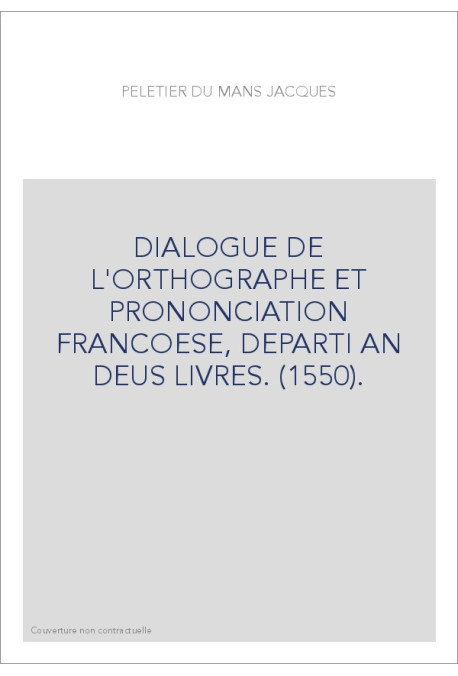 PELETIER DU MANS JACQUES

DIALOGUE DE L'ORTHOGRAPHE ET PRONONCIATION FRANCOESE, DEPARTI AN DEUS LIVRES. (1550).

Couverture non contractuelle